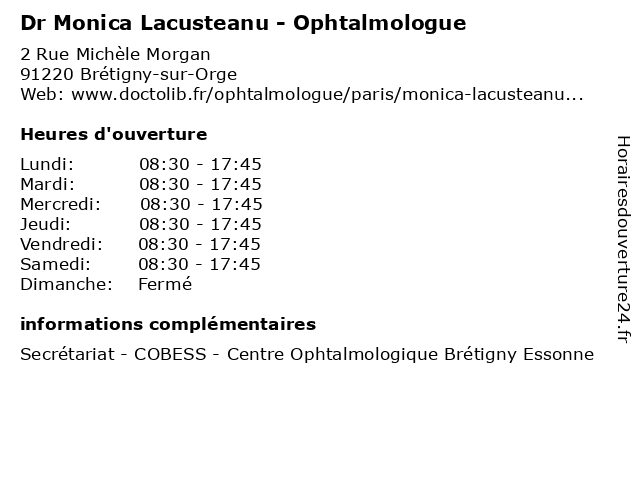 Dr Monica Lacusteanu - Ophtalmologue

2 Rue Michèle Morgan
91220 Brétigny-sur-Orge
Web: www.doctolib.fr/ophtalmologue/paris/monica-lacusteanu...

Heures d'ouverture

| | |
|---|---|
| Lundi: | 08:30 - 17:45 |
| Mardi: | 08:30 - 17:45 |
| Mercredi: | 08:30 - 17:45 |
| Jeudi: | 08:30 - 17:45 |
| Vendredi: | 08:30 - 17:45 |
| Samedi: | 08:30 - 17:45 |
| Dimanche: | Fermé |

informations complémentaires

Secrétariat - COBESS - Centre Ophtalmologique Brétigny Essonne

Horairesdouverture24.fr